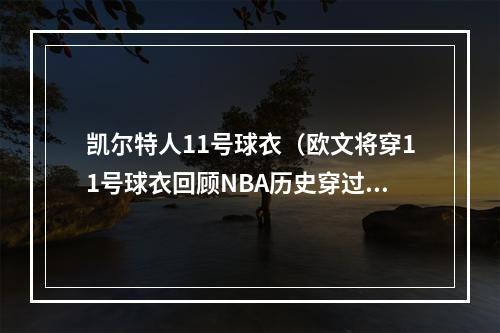 凯尔特人11号球衣（欧文将穿11号球衣回顾NBA历史穿过...